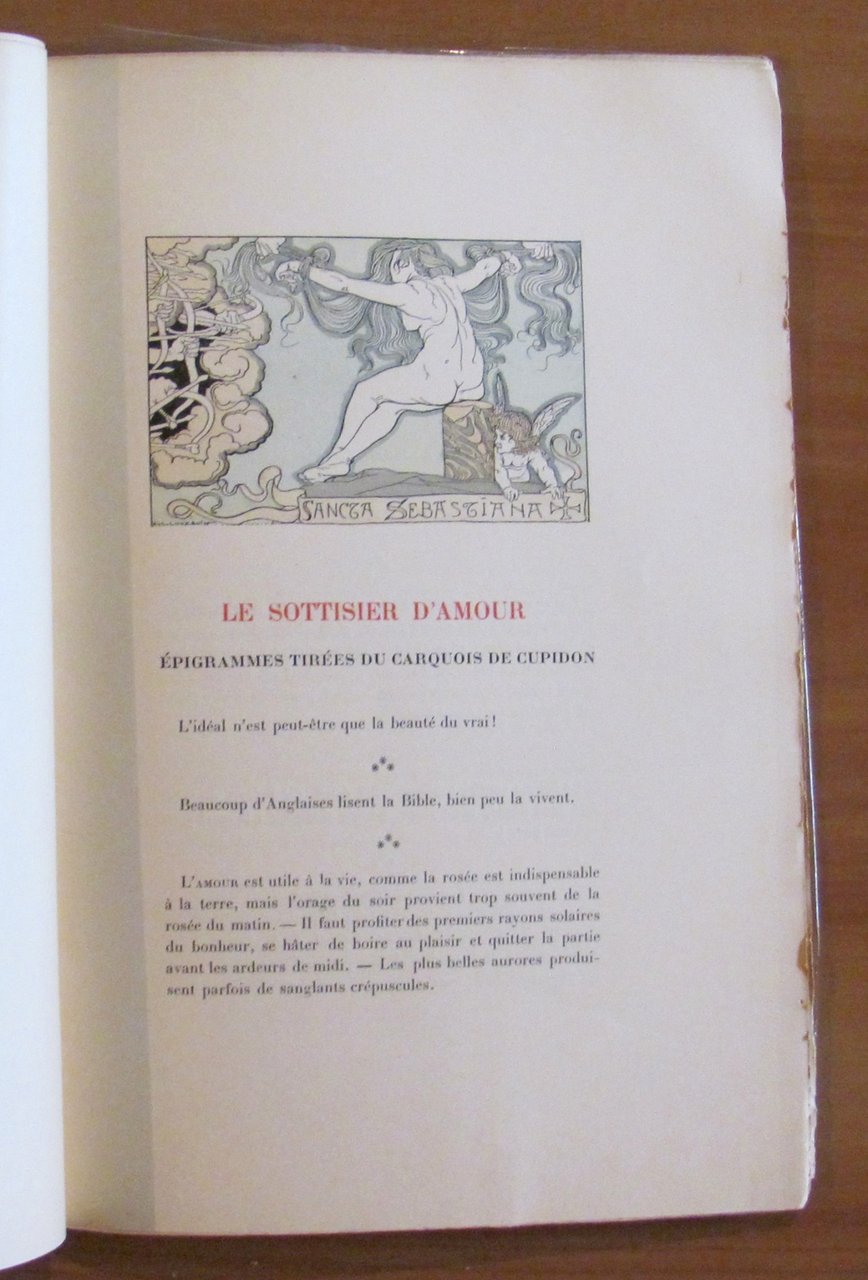 SANCTA SEBASTIANA

LE SOTTISIER D'AMOUR

ÉPIGRAMMES TIRÉES DU CARQUOIS DE CUPIDON

L'idéal n'est peut-être que la beauté du vrai !

⁂

Beaucoup d'Anglaises lisent la Bible, bien peu la vivent.

⁂

L'AMOUR est utile à la vie, comme la rosée est indispensable à la terre, mais l'orage du soir provient trop souvent de la rosée du matin. — Il faut profiter des premiers rayons solaires du bonheur, se hâter de boire au plaisir et quitter la partie avant les ardeurs de midi. — Les plus belles aurores produisent parfois de sanglants crépuscules.